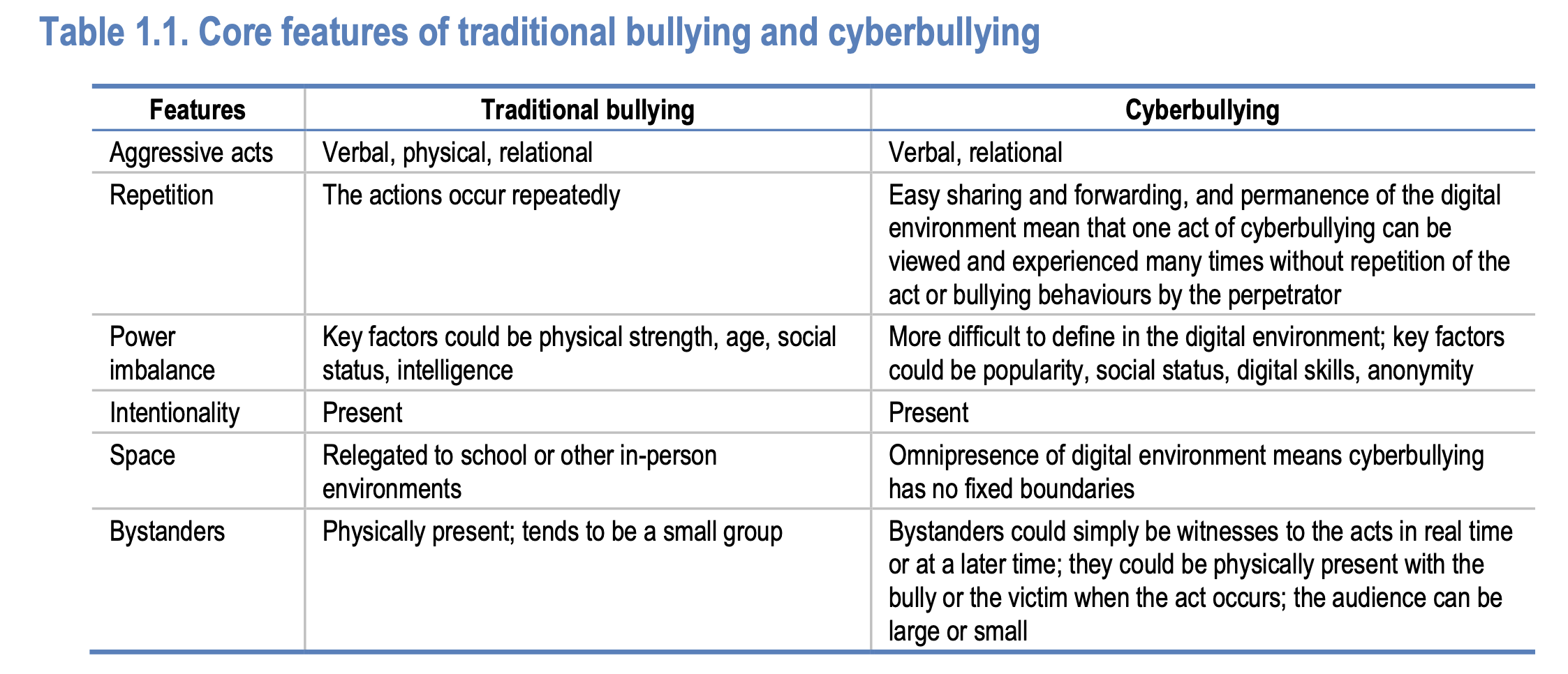 Table 1.1. Core features of traditional bullying and cyberbullying

| Features | Traditional bullying | Cyberbullying |
|---|---|---|
| Aggressive acts | Verbal, physical, relational | Verbal, relational |
| Repetition | The actions occur repeatedly | Easy sharing and forwarding, and permanence of the digital environment mean that one act of cyberbullying can be viewed and experienced many times without repetition of the act or bullying behaviours by the perpetrator |
| Power imbalance | Key factors could be physical strength, age, social status, intelligence | More difficult to define in the digital environment; key factors could be popularity, social status, digital skills, anonymity |
| Intentionality | Present | Present |
| Space | Relegated to school or other in-person environments | Omnipresence of digital environment means cyberbullying has no fixed boundaries |
| Bystanders | Physically present; tends to be a small group | Bystanders could simply be witnesses to the acts in real time or at a later time; they could be physically present with the bully or the victim when the act occurs; the audience can be large or small |